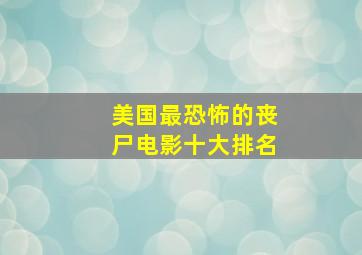 美国最恐怖的丧尸电影十大排名